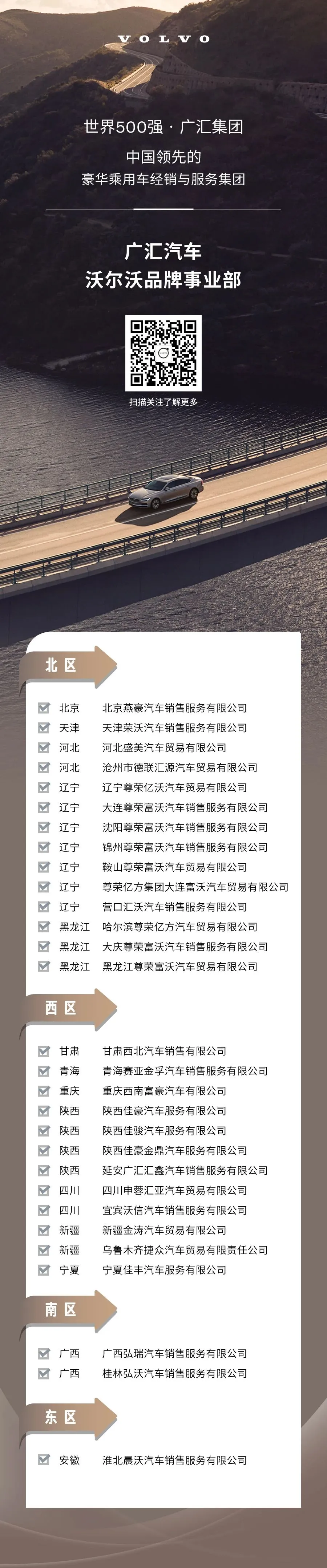 VOLVO

世界500强 · 广汇集团

中国领先的
豪华乘用车经销与服务集团

广汇汽车
沃尔沃品牌事业部

扫描关注了解更多

北区

北京 北京燕豪汽车销售服务有限公司
天津 天津荣沃汽车销售服务有限公司
河北 河北盛美汽车贸易有限公司
河北 沧州市德联汇源汽车贸易有限公司
辽宁 辽宁尊荣亿沃汽车贸易有限公司
辽宁 大连尊荣富沃汽车销售服务有限公司
辽宁 沈阳尊荣富沃汽车销售服务有限公司
辽宁 锦州尊荣富沃汽车销售服务有限公司
辽宁 鞍山尊荣富沃汽车贸易有限公司
辽宁 尊荣亿方集团大连富沃汽车贸易有限公司
辽宁 营口汇沃汽车销售服务有限公司
黑龙江 哈尔滨尊荣亿方汽车贸易有限公司
黑龙江 大庆尊荣富沃汽车销售服务有限公司
黑龙江 黑龙江尊荣富沃汽车贸易有限公司

西区

甘肃 甘肃西北汽车销售有限公司
青海 青海赛亚金孚汽车销售服务有限公司
重庆 重庆西南富豪汽车有限公司
陕西 陕西佳豪汽车服务有限公司
陕西 陕西佳骏汽车服务有限公司
陕西 陕西佳豪金鼎汽车服务有限公司
陕西 延安广汇汇鑫汽车销售服务有限公司
四川 四川申蓉汇亚汽车贸易有限公司
四川 宜宾沃信汽车销售服务有限公司
新疆 新疆金涛汽车贸易有限公司
新疆 乌鲁木齐捷众汽车贸易有限责任公司
宁夏 宁夏佳丰汽车服务有限公司

南区

广西 广西弘瑞汽车销售服务有限公司
广西 桂林弘沃汽车销售服务有限公司

东区

安徽 淮北晨沃汽车销售服务有限公司